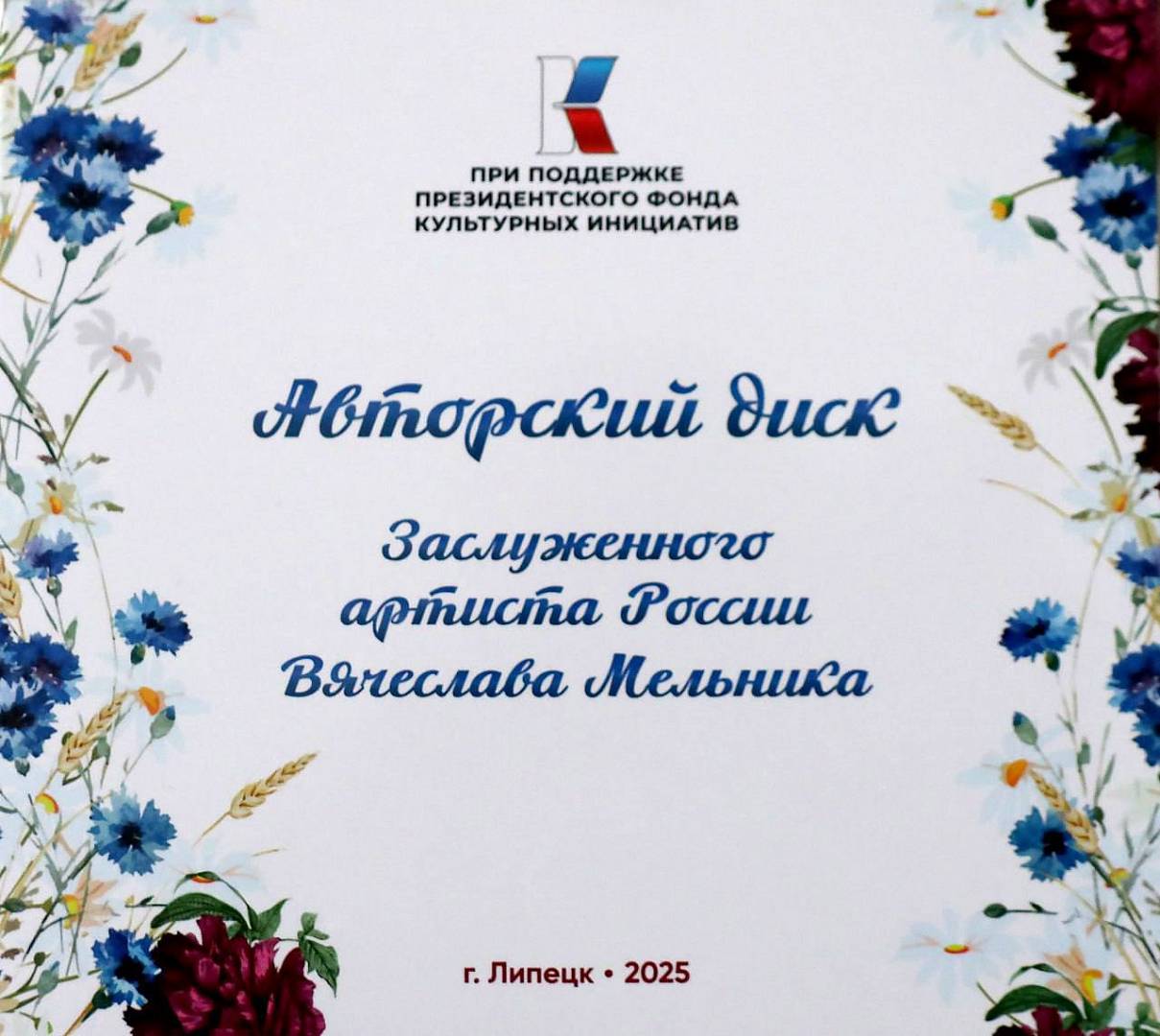 ПРИ ПОДДЕРЖКЕ
ПРЕЗИДЕНТСКОГО ФОНДА
КУЛЬТУРНЫХ ИНИЦИАТИВ

Авторский диск

Заслуженного
артиста России
Вячеслава Мельника

г. Липецк • 2025